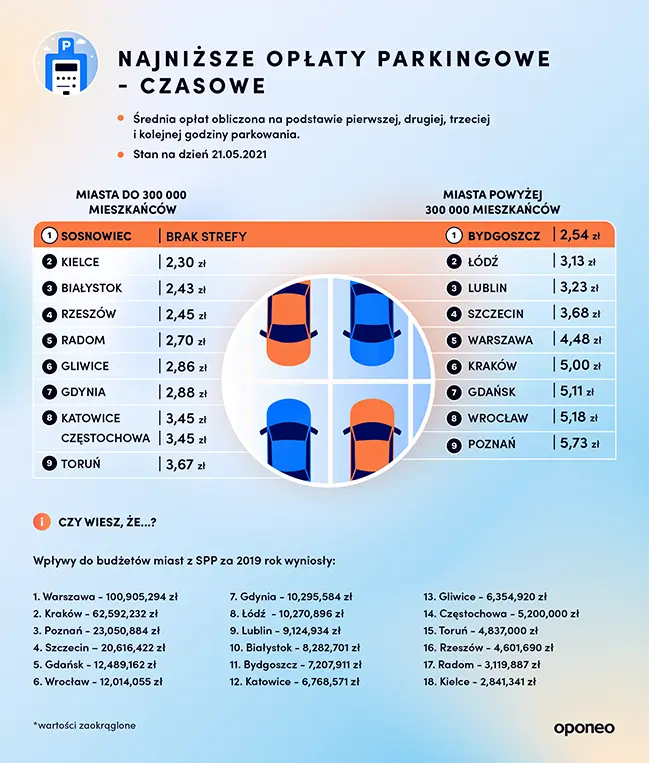 P

NAJNIŻSZE OPŁATY PARKINGOWE - CZASOWE

Średnia opłat obliczona na podstawie pierwszej, drugiej, trzeciej i kolejnej godziny parkowania.

Stan na dzień 21.05.2021

MIASTA DO 300 000 MIESZKAŃCÓW

| | | |
|---|---|---|
| 1 | SOSNOWIEC | BRAK STREFY |
| 2 | KIELCE | 2,30 zł |
| 3 | BIAŁYSTOK | 2,43 zł |
| 4 | RZESZÓW | 2,45 zł |
| 5 | RADOM | 2,70 zł |
| 6 | GLIWICE | 2,86 zł |
| 7 | GDYNIA | 2,88 zł |
| 8 | KATOWICE | 3,45 zł |
| | CZĘSTOCHOWA | 3,45 zł |
| 9 | TORUŃ | 3,67 zł |

MIASTA POWYŻEJ 300 000 MIESZKAŃCÓW

| | | |
|---|---|---|
| 1 | BYDGOSZCZ | 2,54 zł |
| 2 | ŁÓDŹ | 3,13 zł |
| 3 | LUBLIN | 3,23 zł |
| 4 | SZCZECIN | 3,68 zł |
| 5 | WARSZAWA | 4,48 zł |
| 6 | KRAKÓW | 5,00 zł |
| 7 | GDAŃSK | 5,11 zł |
| 8 | WROCŁAW | 5,18 zł |
| 9 | POZNAŃ | 5,73 zł |

i CZY WIESZ, ŻE...?

Wpływy do budżetów miast z SPP za 2019 rok wyniosły:

1. Warszawa - 100,905,294 zł
2. Kraków - 62,592,232 zł
3. Poznań - 23,050,884 zł
4. Szczecin - 20,616,422 zł
5. Gdańsk - 12,489,162 zł
6. Wrocław - 12,014,055 zł

7. Gdynia - 10,295,584 zł
8. Łódź - 10,270,896 zł
9. Lublin - 9,124,934 zł
10. Białystok - 8,282,701 zł
11. Bydgoszcz - 7,207,911 zł
12. Katowice - 6,768,571 zł

13. Gliwice - 6,354,920 zł
14. Częstochowa - 5,200,000 zł
15. Toruń - 4,837,000 zł
16. Rzeszów - 4,601,690 zł
17. Radom - 3,119,887 zł
18. Kielce - 2,841,341 zł

*wartości zaokrąglone

oponeo